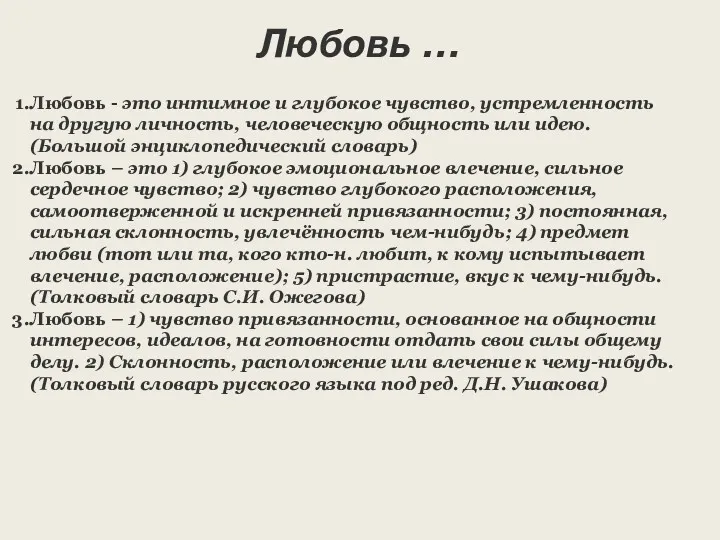 Любовь …

1.Любовь - это интимное и глубокое чувство, устремленность на другую личность, человеческую общность или идею. (Большой энциклопедический словарь)

2.Любовь – это 1) глубокое эмоциональное влечение, сильное сердечное чувство; 2) чувство глубокого расположения, самоотверженной и искренней привязанности; 3) постоянная, сильная склонность, увлечённость чем-нибудь; 4) предмет любви (тот или та, кого кто-н. любит, к кому испытывает влечение, расположение); 5) пристрастие, вкус к чему-нибудь. (Толковый словарь С.И. Ожегова)

3.Любовь – 1) чувство привязанности, основанное на общности интересов, идеалов, на готовности отдать свои силы общему делу. 2) Склонность, расположение или влечение к чему-нибудь. (Толковый словарь русского языка под ред. Д.Н. Ушакова)